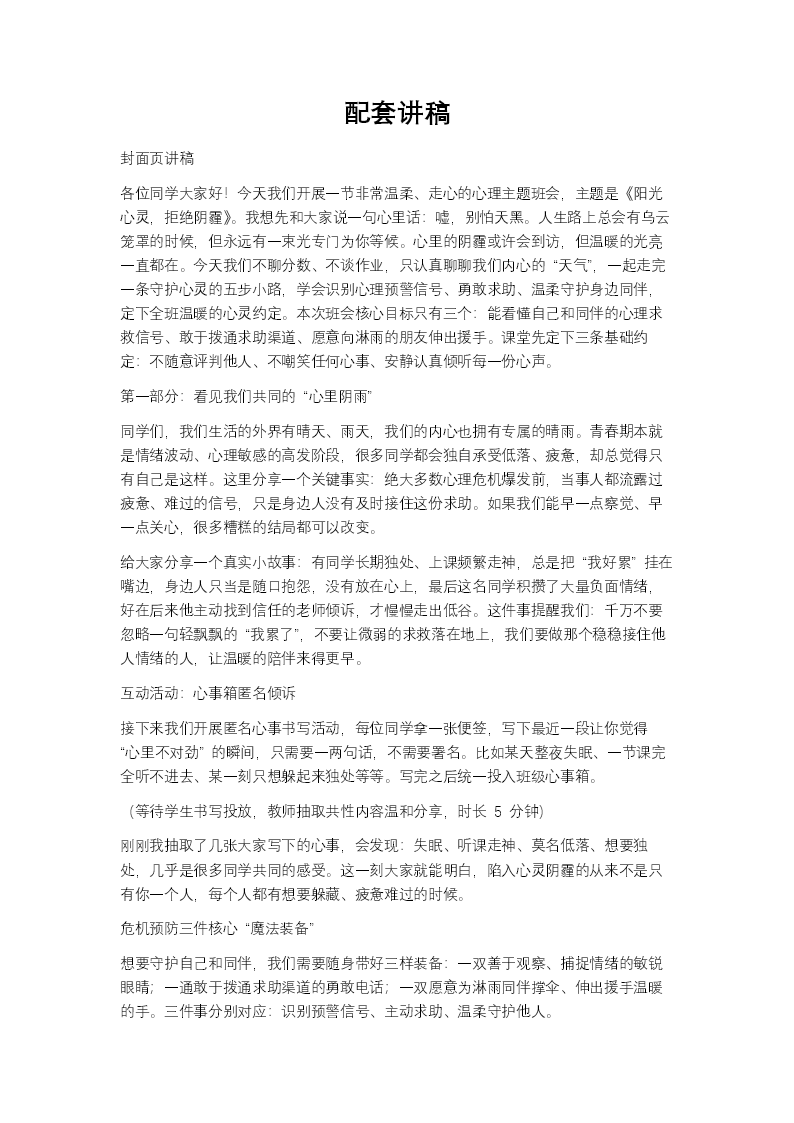 配套讲稿

封面页讲稿

各位同学大家好！今天我们开展一节非常温柔、走心的心理主题班会，主题是《阳光心灵，拒绝阴霾》。我想先和大家说一句心里话：嘘，别怕天黑。人生路上总会有乌云笼罩的时候，但永远有一束光专门为你等候。心里的阴霾或许会到访，但温暖的光亮一直都在。今天我们不聊分数、不谈作业，只认真聊聊我们内心的“天气”，一起走完一条守护心灵的五步小路，学会识别心理预警信号、勇敢求助、温柔守护身边同伴，定下全班温暖的心灵约定。本次班会核心目标只有三个：能看懂自己和同伴的心理求救信号、敢于拨通求助渠道、愿意向淋雨的朋友伸出援手。课堂先定下三条基础约定：不随意评判他人、不嘲笑任何心事、安静认真倾听每一份心声。

第一部分：看见我们共同的“心里阴雨”

同学们，我们生活的外界有晴天、雨天，我们的内心也拥有专属的晴雨。青春期本就是情绪波动、心理敏感的高发阶段，很多同学都会独自承受低落、疲惫，却总觉得只有自己是这样。这里分享一个关键事实：绝大多数心理危机爆发前，当事人都流露过疲惫、难过的信号，只是身边人没有及时接住这份求助。如果我们能早一点察觉、早一点关心，很多糟糕的结局都可以改变。

给大家分享一个真实小故事：有同学长期独处、上课频繁走神，总是把“我好累”挂在嘴边，身边人只当是随口抱怨，没有放在心上，最后这名同学积攒了大量负面情绪，好在后来他主动找到信任的老师倾诉，才慢慢走出低谷。这件事提醒我们：千万不要忽略一句轻飘飘的“我累了”，不要让微弱的求救落在地上，我们要做那个稳稳接住他人情绪的人，让温暖的陪伴来得更早。

互动活动：心事箱匿名倾诉

接下来我们开展匿名心事书写活动，每位同学拿一张便签，写下最近一段让你觉得“心里不对劲”的瞬间，只需要一两句话，不需要署名。比如某天整夜失眠、一节课完全听不进去、某一刻只想躲起来独处等等。写完之后统一投入班级心事箱。

（等待学生书写投放，教师抽取共性内容温和分享，时长 5 分钟）

刚刚我抽取了几张大家写下的心事，会发现：失眠、听课走神、莫名低落、想要独处，几乎是很多同学共同的感受。这一刻大家就能明白，陷入心灵阴霾的从来不是只有你一个人，每个人都有想要躲藏、疲惫难过的时候。

危机预防三件核心“魔法装备”

想要守护自己和同伴，我们需要随身带好三样装备：一双善于观察、捕捉情绪的敏锐眼睛；一通敢于拨通求助渠道的勇敢电话；一双愿意为淋雨同伴撑伞、伸出援手温暖的手。三件事分别对应：识别预警信号、主动求助、温柔守护他人。